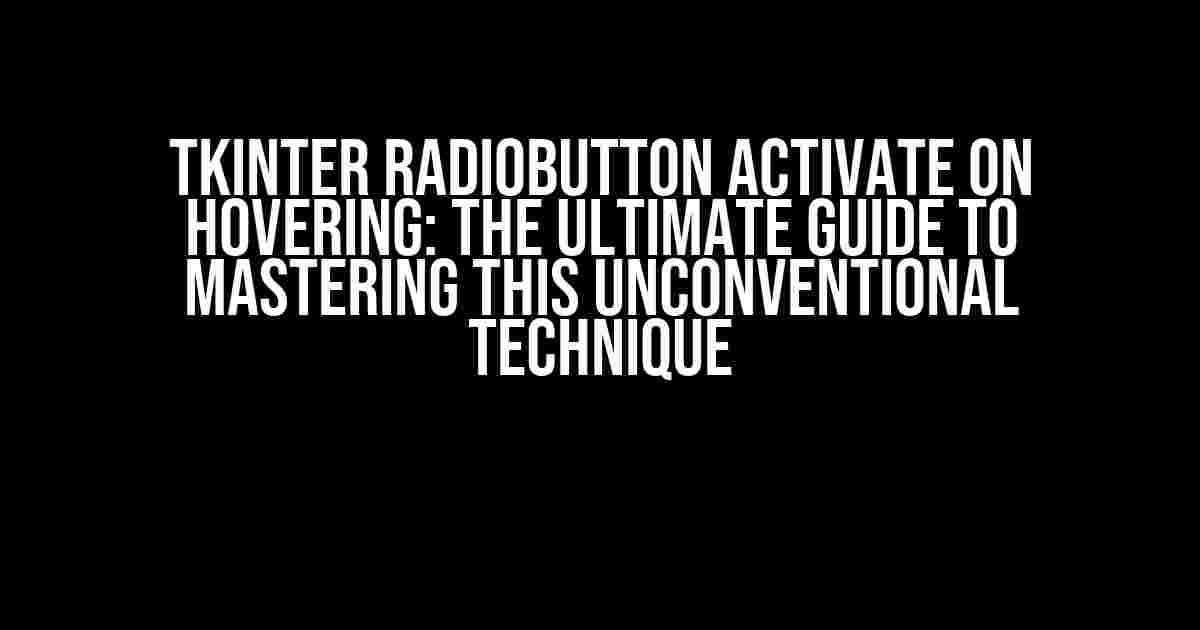 TKINTER RADIOBUTTON ACTIVATE ON HOVERING: THE ULTIMATE GUIDE TO MASTERING THIS UNCONVENTIONAL TECHNIQUE